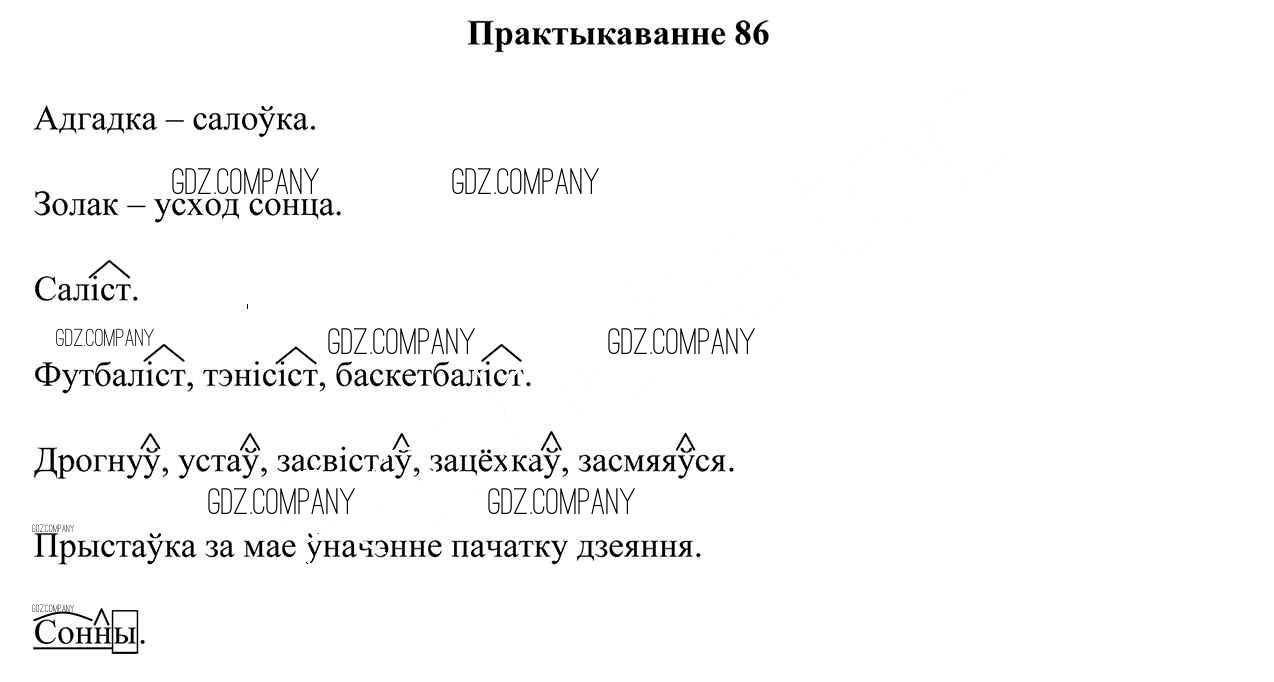 Практыкаванне 86

Адгадка – салоўка.

GDZ.COMPANY GDZ.COMPANY

Золак – усход сонца.

Саліст.

GDZ.COMPANY GDZ.COMPANY GDZ.COMPANY

Футбаліст, тэнісіст, баскетбаліст.

Дрогнуў, устаў, засвістаў, зацёхкаў, засмяяўся.

GDZ.COMPANY GDZ.COMPANY

GDZ.COMPANY

Прыстаўка за мае ўначэнне пачатку дзеяння.

GDZ.COMPANY

Сонны.